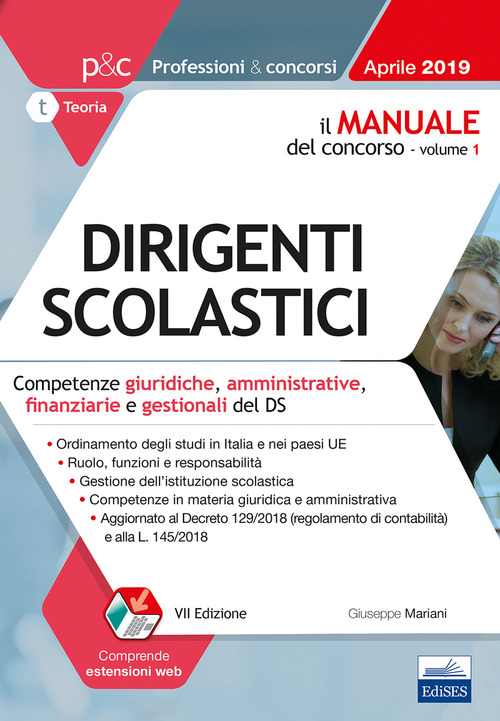 p&c Professioni & concorsi

Aprile 2019

t Teoria

il MANUALE del concorso - volume 1

DIRIGENTI SCOLASTICI

Competenze giuridiche, amministrative, finanziarie e gestionali del DS

• Ordinamento degli studi in Italia e nei paesi UE
• Ruolo, funzioni e responsabilità
• Gestione dell'istituzione scolastica
• Competenze in materia giuridica e amministrativa
• Aggiornato al Decreto 129/2018 (regolamento di contabilità) e alla L. 145/2018

VII Edizione

Giuseppe Mariani

Comprende estensioni web

EdiSES